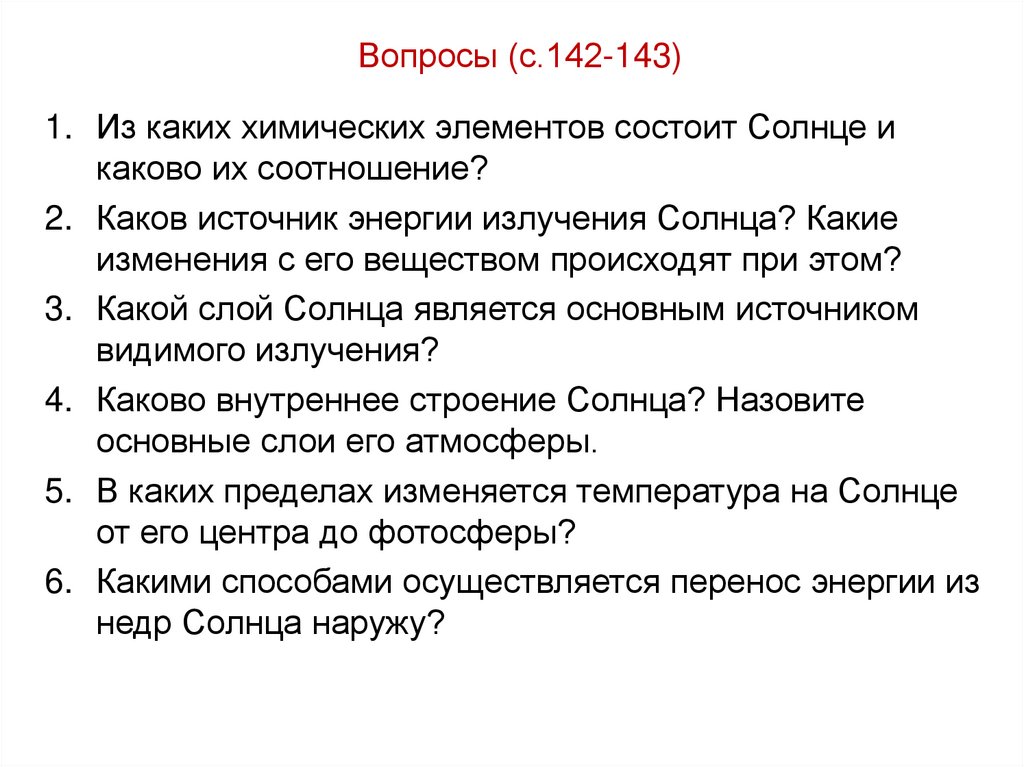 Вопросы (с.142-143)

1. Из каких химических элементов состоит Солнце и каково их соотношение?
2. Каков источник энергии излучения Солнца? Какие изменения с его веществом происходят при этом?
3. Какой слой Солнца является основным источником видимого излучения?
4. Каково внутреннее строение Солнца? Назовите основные слои его атмосферы.
5. В каких пределах изменяется температура на Солнце от его центра до фотосферы?
6. Какими способами осуществляется перенос энергии из недр Солнца наружу?